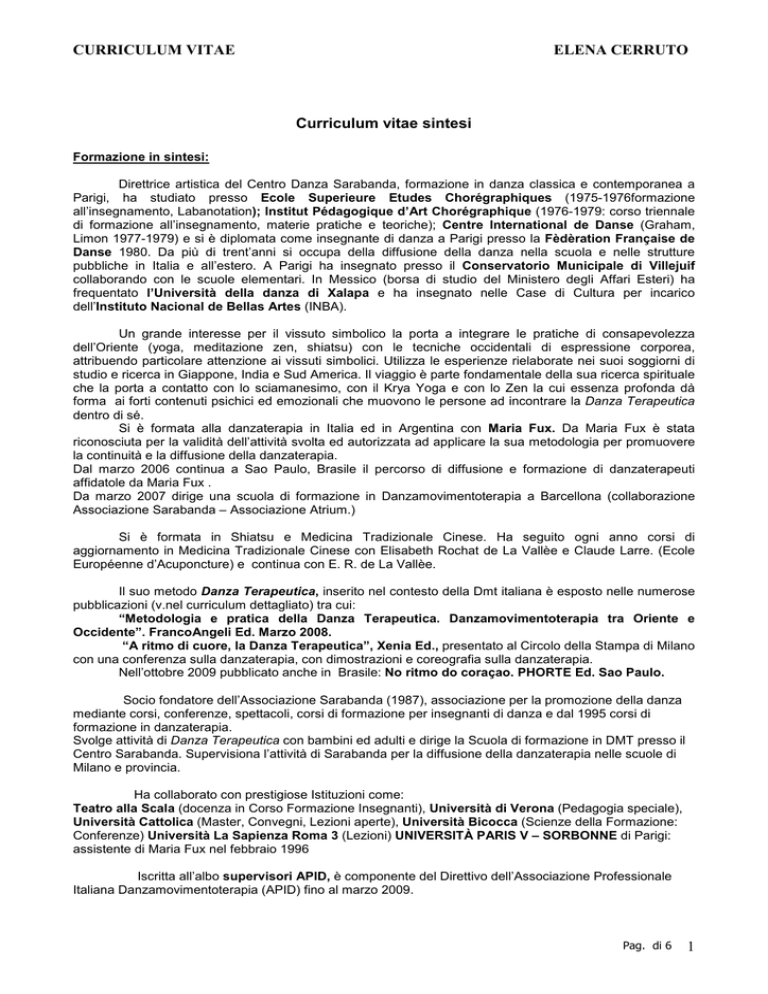 CURRICULUM VITAE ELENA CERRUTO

Curriculum vitae sintesi

Formazione in sintesi:

Direttrice artistica del Centro Danza Sarabanda, formazione in danza classica e contemporanea a Parigi, ha studiato presso Ecole Superieure Etudes Chorégraphiques (1975-1976formazione all'insegnamento, Labanotation); Institut Pédagogique d'Art Chorégraphique (1976-1979: corso triennale di formazione all'insegnamento, materie pratiche e teoriche); Centre International de Danse (Graham, Limon 1977-1979) e si è diplomata come insegnante di danza a Parigi presso la Fèdèration Française de Danse 1980. Da più di trent'anni si occupa della diffusione della danza nella scuola e nelle strutture pubbliche in Italia e all'estero. A Parigi ha insegnato presso il Conservatorio Municipale di Villejuif collaborando con le scuole elementari. In Messico (borsa di studio del Ministero degli Affari Esteri) ha frequentato l'Università della danza di Xalapa e ha insegnato nelle Case di Cultura per incarico dell'Instituto Nacional de Bellas Artes (INBA).

Un grande interesse per il vissuto simbolico la porta a integrare le pratiche di consapevolezza dell'Oriente (yoga, meditazione zen, shiatsu) con le tecniche occidentali di espressione corporea, attribuendo particolare attenzione ai vissuti simbolici. Utilizza le esperienze rielaborate nei suoi soggiorni di studio e ricerca in Giappone, India e Sud America. Il viaggio è parte fondamentale della sua ricerca spirituale che la porta a contatto con lo sciamanesimo, con il Krya Yoga e con lo Zen la cui essenza profonda dà forma ai forti contenuti psichici ed emozionali che muovono le persone ad incontrare la Danza Terapeutica dentro di sé.

Si è formata alla danzaterapia in Italia ed in Argentina con Maria Fux. Da Maria Fux è stata riconosciuta per la validità dell'attività svolta ed autorizzata ad applicare la sua metodologia per promuovere la continuità e la diffusione della danzaterapia.

Dal marzo 2006 continua a Sao Paulo, Brasile il percorso di diffusione e formazione di danzaterapeuti affidatole da Maria Fux .

Da marzo 2007 dirige una scuola di formazione in Danzamovimentoterapia a Barcellona (collaborazione Associazione Sarabanda – Associazione Atrium.)

Si è formata in Shiatsu e Medicina Tradizionale Cinese. Ha seguito ogni anno corsi di aggiornamento in Medicina Tradizionale Cinese con Elisabeth Rochat de La Vallèe e Claude Larre. (Ecole Européenne d'Acuponcture) e continua con E. R. de La Vallèe.

Il suo metodo Danza Terapeutica, inserito nel contesto della Dmt italiana è esposto nelle numerose pubblicazioni (v.nel curriculum dettagliato) tra cui:

"Metodologia e pratica della Danza Terapeutica. Danzamovimentoterapia tra Oriente e Occidente". FrancoAngeli Ed. Marzo 2008.

"A ritmo di cuore, la Danza Terapeutica", Xenia Ed., presentato al Circolo della Stampa di Milano con una conferenza sulla danzaterapia, con dimostrazioni e coreografia sulla danzaterapia.

Nell'ottobre 2009 pubblicato anche in Brasile: No ritmo do coraçao. PHORTE Ed. Sao Paulo.

Socio fondatore dell'Associazione Sarabanda (1987), associazione per la promozione della danza mediante corsi, conferenze, spettacoli, corsi di formazione per insegnanti di danza e dal 1995 corsi di formazione in danzaterapia.

Svolge attività di Danza Terapeutica con bambini ed adulti e dirige la Scuola di formazione in DMT presso il Centro Sarabanda. Supervisiona l'attività di Sarabanda per la diffusione della danzaterapia nelle scuole di Milano e provincia.

Ha collaborato con prestigiose Istituzioni come:

Teatro alla Scala (docenza in Corso Formazione Insegnanti), Università di Verona (Pedagogia speciale), Università Cattolica (Master, Convegni, Lezioni aperte), Università Bicocca (Scienze della Formazione: Conferenze) Università La Sapienza Roma 3 (Lezioni) UNIVERSITÀ PARIS V – SORBONNE di Parigi: assistente di Maria Fux nel febbraio 1996

Iscritta all'albo supervisori APID, è componente del Direttivo dell'Associazione Professionale Italiana Danzamovimentoterapia (APID) fino al marzo 2009.

Pag. di 6 1